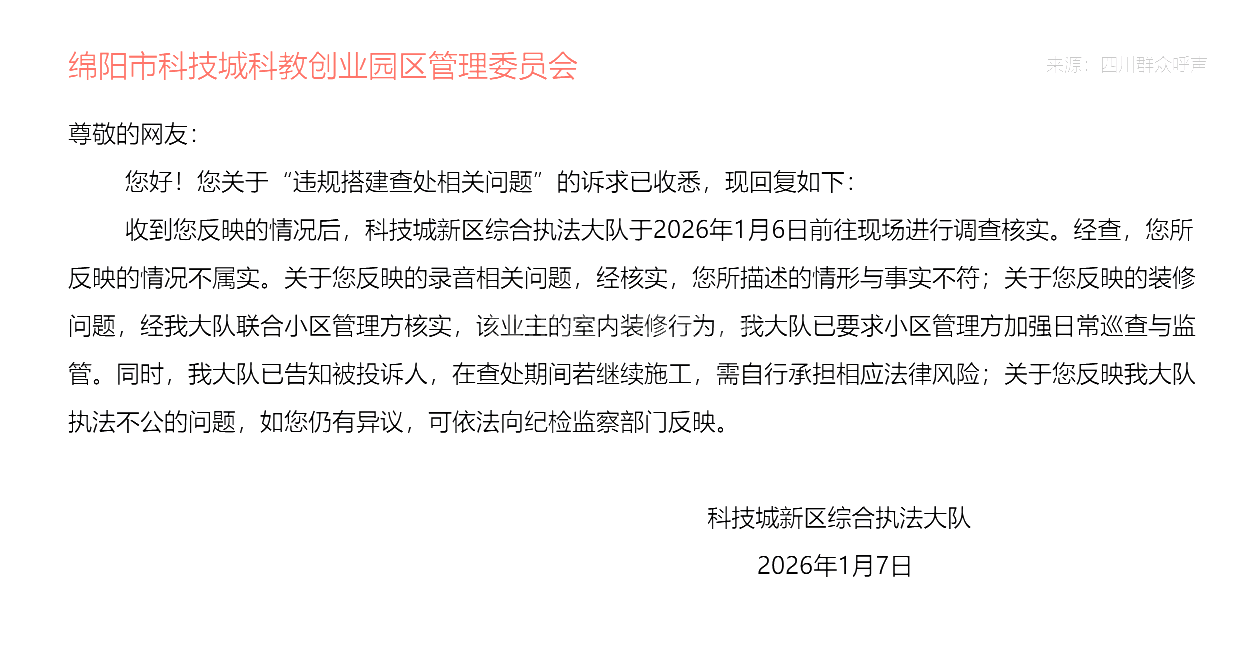 绵阳市科技城科教创业园区管理委员会

来源：四川群众呼声

尊敬的网友：

您好！您关于“违规搭建查处相关问题”的诉求已收悉，现回复如下：

收到您反映的情况后，科技城新区综合执法大队于2026年1月6日前往现场进行调查核实。经查，您所反映的情况不属实。关于您反映的录音相关问题，经核实，您所描述的情形与事实不符；关于您反映的装修问题，经我大队联合小区管理方核实，该业主的室内装修行为，我大队已要求小区管理方加强日常巡查与监管。同时，我大队已告知被投诉人，在查处期间若继续施工，需自行承担相应法律风险；关于您反映我大队执法不公的问题，如您仍有异议，可依法向纪检监察部门反映。

科技城新区综合执法大队

2026年1月7日